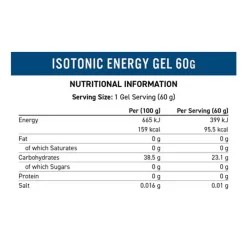 ISOTONIC ENERGY GEL 60G

NUTRITIONAL INFORMATION

Serving Size: 1 Gel Serving (60 g)

| | Per (100 g) | Per Serving (60 g) |
|---|---|---|
| Energy | 665 kJ | 399 kJ |
| | 159 kcal | 95.5 kcal |
| Fat | 0 g | 0 g |
| of which Saturates | 0 g | 0 g |
| Carbohydrates | 38.5 g | 23.1 g |
| of which Sugars | 0 g | 0 g |
| Protein | 0 g | 0 g |
| Salt | 0.016 g | 0.01 g |